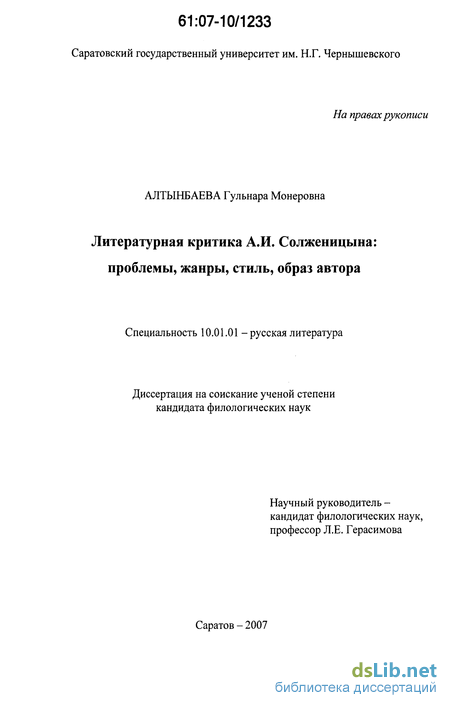 61:07-10/1233

Саратовский государственный университет им. Н.Г. Чернышевского

На правах рукописи

АЛТЫНБАЕВА Гульнара Монеровна

Литературная критика А.И. Солженицына: проблемы, жанры, стиль, образ автора

Специальность 10.01.01 – русская литература

Диссертация на соискание ученой степени кандидата филологических наук

Научный руководитель – кандидат филологических наук, профессор Л.Е. Герасимова

Саратов – 2007

dsLib.net
библиотека диссертаций